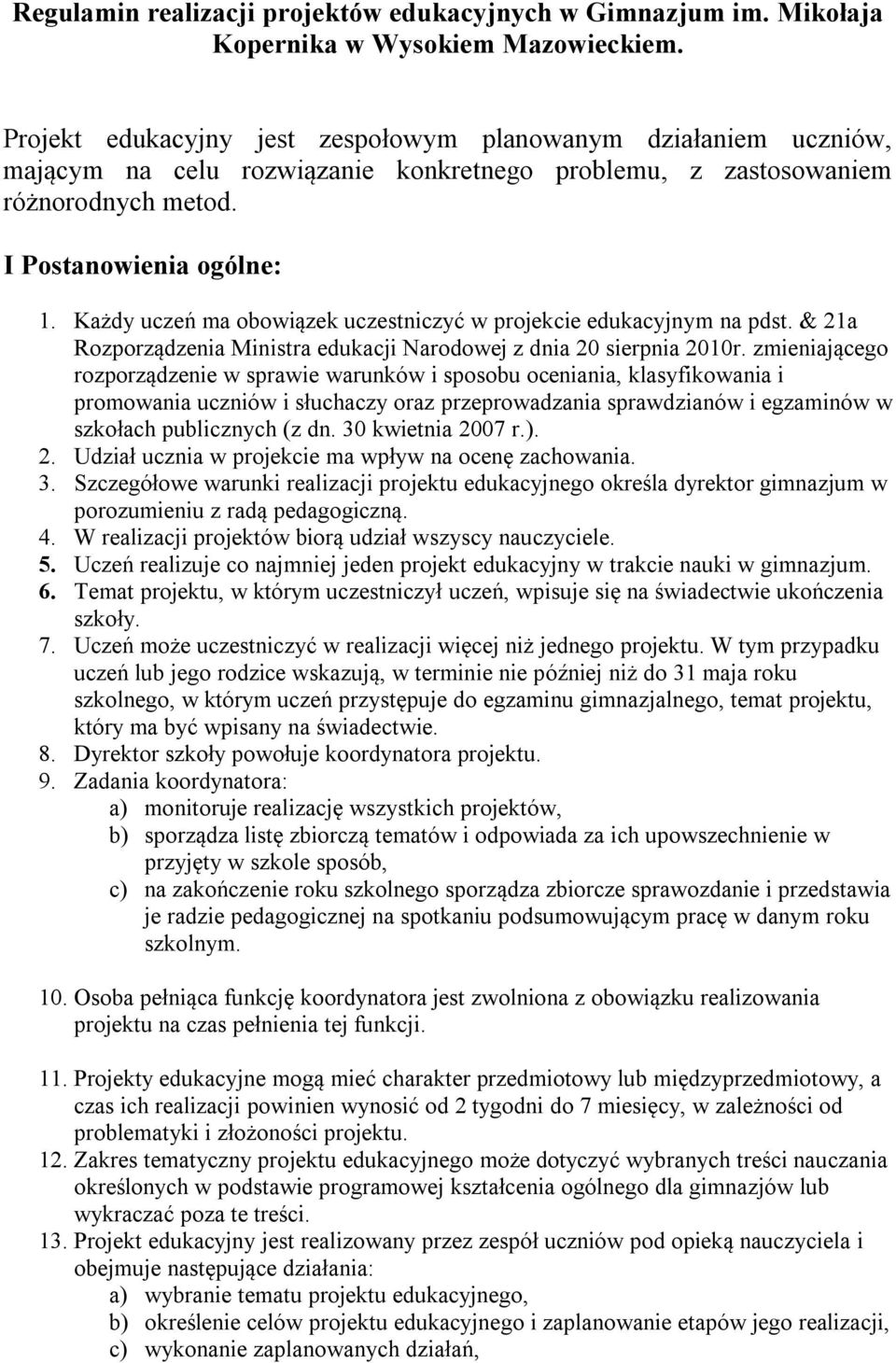 Regulamin realizacji projektów edukacyjnych w Gimnazjum im. Mikołaja Kopernika w Wysokiem Mazowieckiem.

Projekt edukacyjny jest zespołowym planowanym działaniem uczniów, mającym na celu rozwiązanie konkretnego problemu, z zastosowaniem różnorodnych metod.

I Postanowienia ogólne:

1. Każdy uczeń ma obowiązek uczestniczyć w projekcie edukacyjnym na pdst. & 21a Rozporządzenia Ministra edukacji Narodowej z dnia 20 sierpnia 2010r. zmieniającego rozporządzenie w sprawie warunków i sposobu oceniania, klasyfikowania i promowania uczniów i słuchaczy oraz przeprowadzania sprawdzianów i egzaminów w szkołach publicznych (z dn. 30 kwietnia 2007 r.).
2. Udział ucznia w projekcie ma wpływ na ocenę zachowania.
3. Szczegółowe warunki realizacji projektu edukacyjnego określa dyrektor gimnazjum w porozumieniu z radą pedagogiczną.
4. W realizacji projektów biorą udział wszyscy nauczyciele.
5. Uczeń realizuje co najmniej jeden projekt edukacyjny w trakcie nauki w gimnazjum.
6. Temat projektu, w którym uczestniczył uczeń, wpisuje się na świadectwie ukończenia szkoły.
7. Uczeń może uczestniczyć w realizacji więcej niż jednego projektu. W tym przypadku uczeń lub jego rodzice wskazują, w terminie nie później niż do 31 maja roku szkolnego, w którym uczeń przystępuje do egzaminu gimnazjalnego, temat projektu, który ma być wpisany na świadectwie.
8. Dyrektor szkoły powołuje koordynatora projektu.
9. Zadania koordynatora:
a) monitoruje realizację wszystkich projektów,
b) sporządza listę zbiorczą tematów i odpowiada za ich upowszechnienie w przyjęty w szkole sposób,
c) na zakończenie roku szkolnego sporządza zbiorcze sprawozdanie i przedstawia je radzie pedagogicznej na spotkaniu podsumowującym pracę w danym roku szkolnym.

10. Osoba pełniąca funkcję koordynatora jest zwolniona z obowiązku realizowania projektu na czas pełnienia tej funkcji.

11. Projekty edukacyjne mogą mieć charakter przedmiotowy lub międzyprzedmiotowy, a czas ich realizacji powinien wynosić od 2 tygodni do 7 miesięcy, w zależności od problematyki i złożoności projektu.
12. Zakres tematyczny projektu edukacyjnego może dotyczyć wybranych treści nauczania określonych w podstawie programowej kształcenia ogólnego dla gimnazjów lub wykraczać poza te treści.
13. Projekt edukacyjny jest realizowany przez zespół uczniów pod opieką nauczyciela i obejmuje następujące działania:
a) wybranie tematu projektu edukacyjnego,
b) określenie celów projektu edukacyjnego i zaplanowanie etapów jego realizacji,
c) wykonanie zaplanowanych działań,